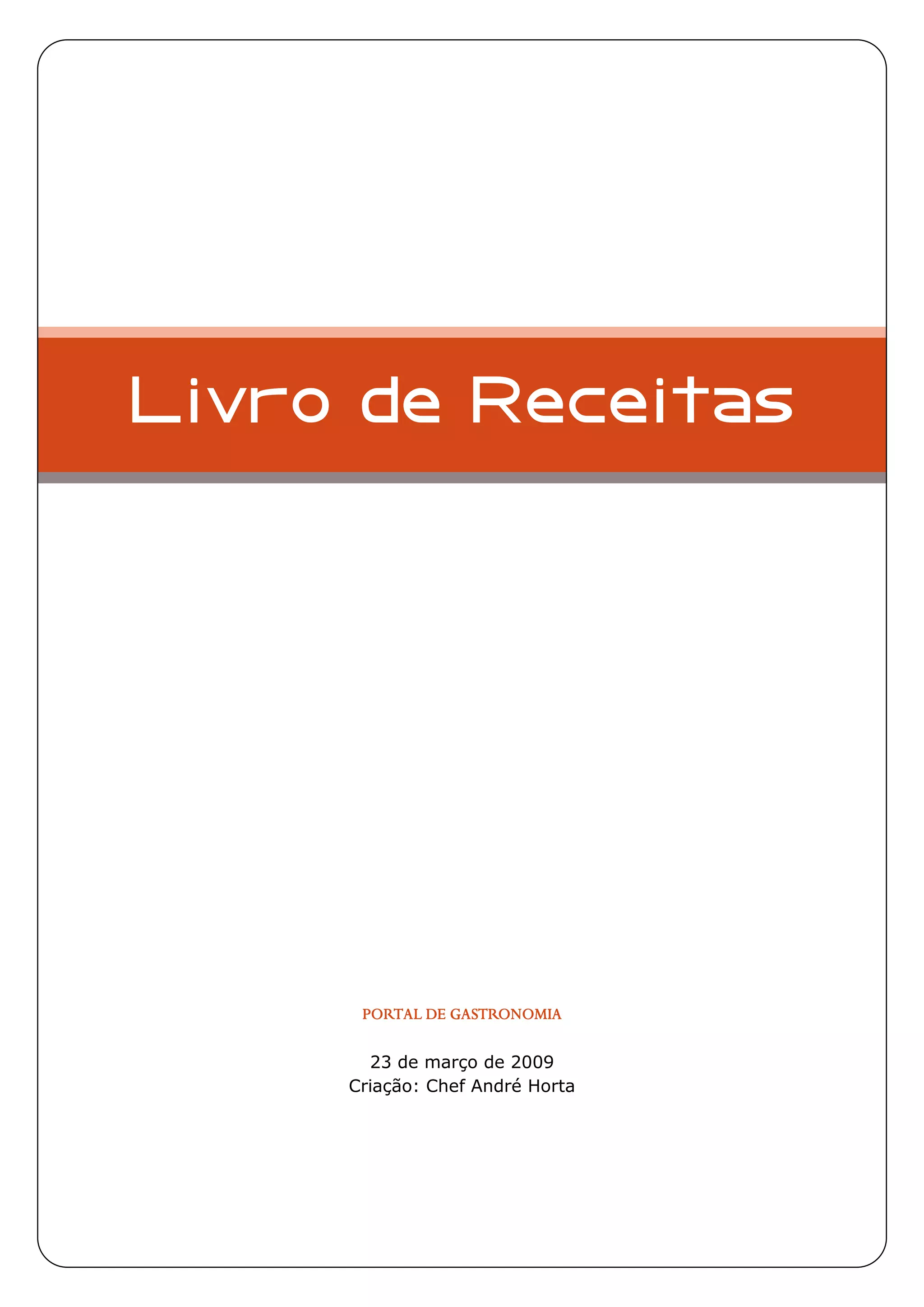 Livro de Receitas

PORTAL DE GASTRONOMIA

23 de março de 2009
Criação: Chef André Horta